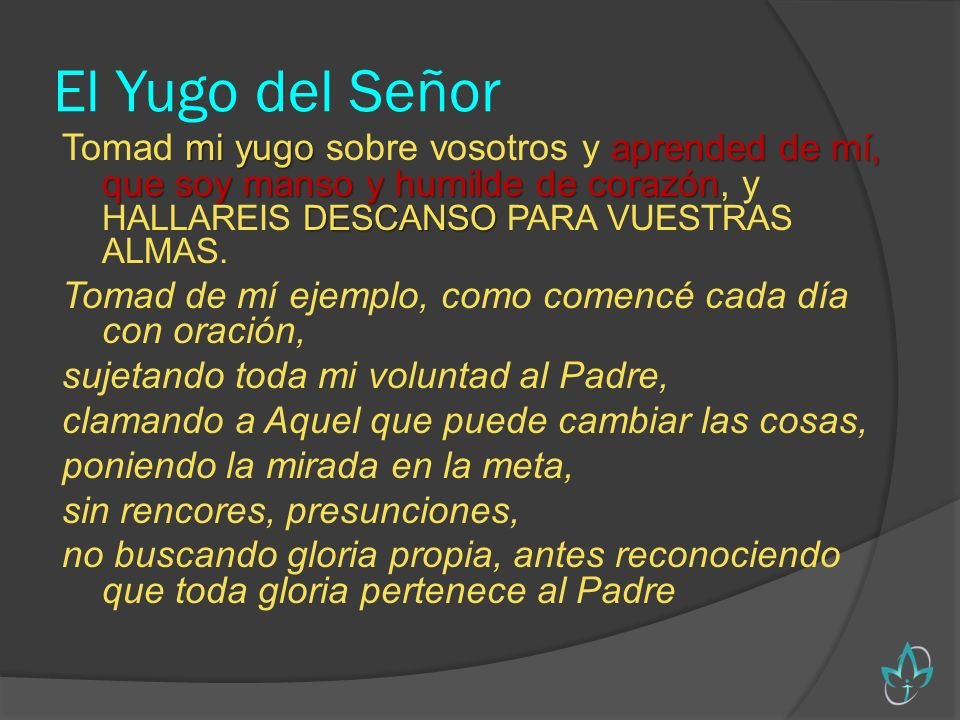 El Yugo del Señor

Tomad mi yugo sobre vosotros y aprended de mí, que soy manso y humilde de corazón, y HALLAREIS DESCANSO PARA VUESTRAS ALMAS.

Tomad de mí ejemplo, como comencé cada día con oración,

sujetando toda mi voluntad al Padre,

clamando a Aquel que puede cambiar las cosas,

poniendo la mirada en la meta,

sin rencores, presunciones,

no buscando gloria propia, antes reconociendo que toda gloria pertenece al Padre